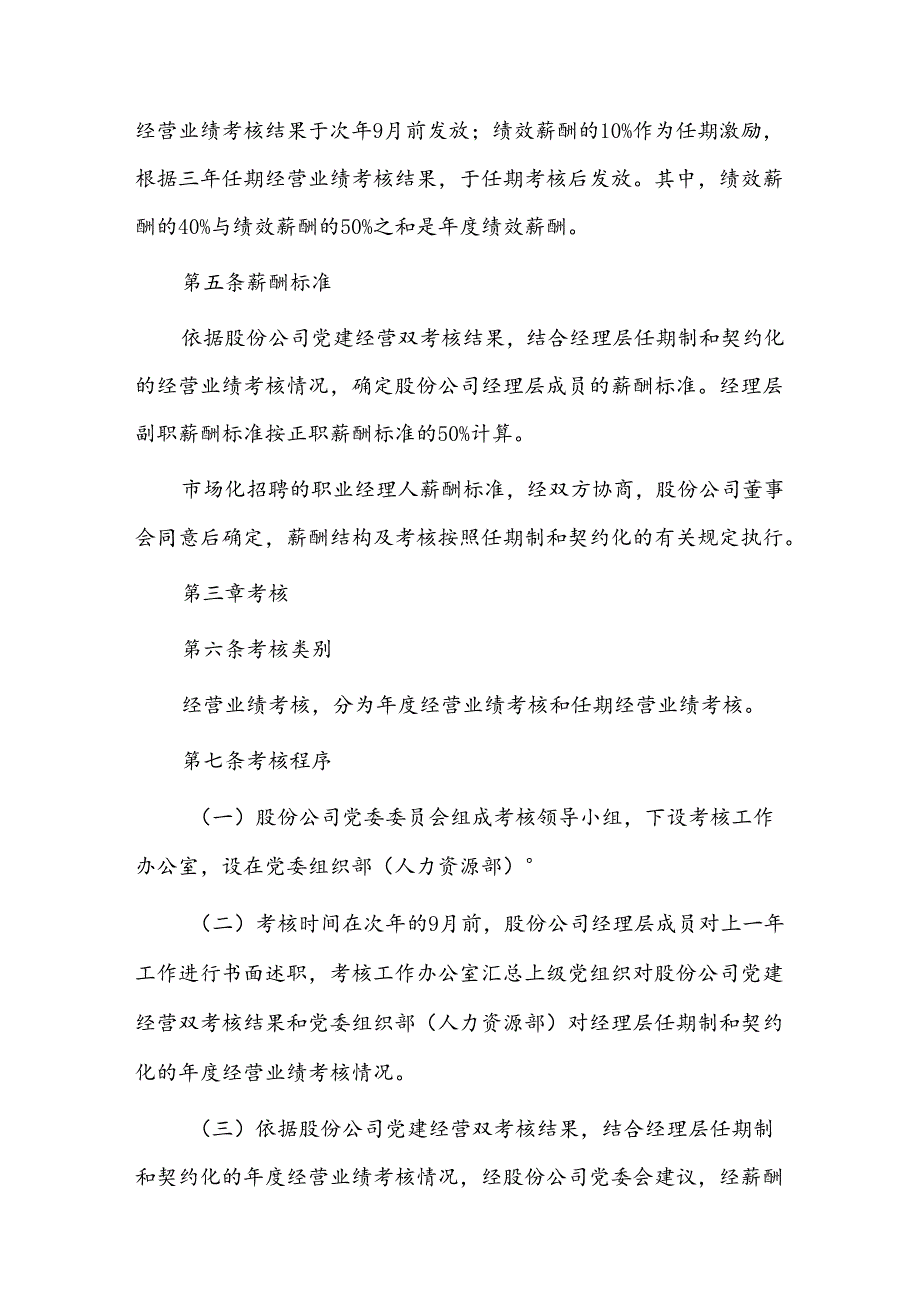 经营业绩考核结果于次年9月前发放；绩效薪酬的10%作为任期激励，根据三年任期经营业绩考核结果，于任期考核后发放。其中，绩效薪酬的40%与绩效薪酬的50%之和是年度绩效薪酬。

第五条薪酬标准

依据股份公司党建经营双考核结果，结合经理层任期制和契约化的经营业绩考核情况，确定股份公司经理层成员的薪酬标准。经理层副职薪酬标准按正职薪酬标准的50%计算。

市场化招聘的职业经理人薪酬标准，经双方协商，股份公司董事会同意后确定，薪酬结构及考核按照任期制和契约化的有关规定执行。

第三章考核

第六条考核类别

经营业绩考核，分为年度经营业绩考核和任期经营业绩考核。

第七条考核程序

（一）股份公司党委委员会组成考核领导小组，下设考核工作办公室，设在党委组织部（人力资源部）。

（二）考核时间在次年的9月前，股份公司经理层成员对上一年工作进行书面述职，考核工作办公室汇总上级党组织对股份公司党建经营双考核结果和党委组织部（人力资源部）对经理层任期制和契约化的年度经营业绩考核情况。

（三）依据股份公司党建经营双考核结果，结合经理层任期制和契约化的年度经营业绩考核情况，经股份公司党委会建议，经薪酬